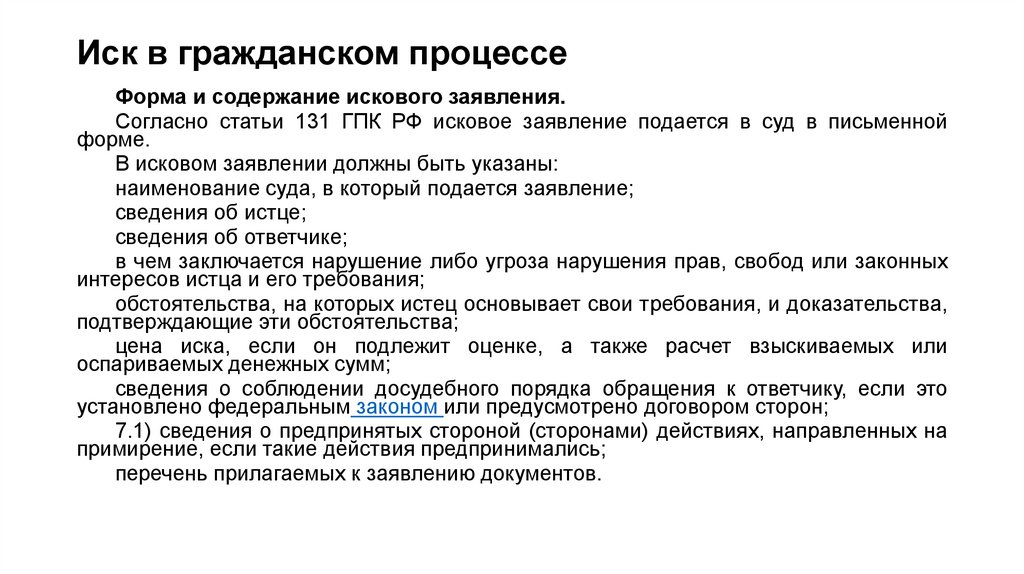 Иск в гражданском процессе

Форма и содержание искового заявления.

Согласно статьи 131 ГПК РФ исковое заявление подается в суд в письменной форме.

В исковом заявлении должны быть указаны:

наименование суда, в который подается заявление;

сведения об истце;

сведения об ответчике;

в чем заключается нарушение либо угроза нарушения прав, свобод или законных интересов истца и его требования;

обстоятельства, на которых истец основывает свои требования, и доказательства, подтверждающие эти обстоятельства;

цена иска, если он подлежит оценке, а также расчет взыскиваемых или оспариваемых денежных сумм;

сведения о соблюдении досудебного порядка обращения к ответчику, если это установлено федеральным законом или предусмотрено договором сторон;

7.1) сведения о предпринятых стороной (сторонами) действиях, направленных на примирение, если такие действия предпринимались;

перечень прилагаемых к заявлению документов.